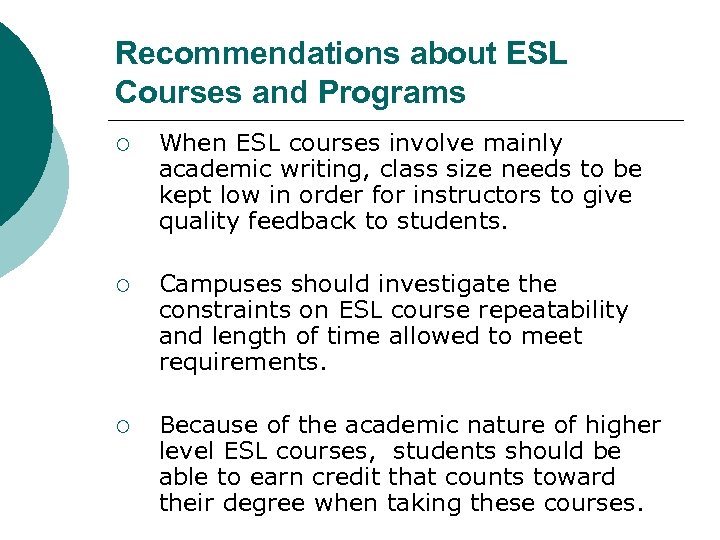 Recommendations about ESL Courses and Programs

○ When ESL courses involve mainly academic writing, class size needs to be kept low in order for instructors to give quality feedback to students.

○ Campuses should investigate the constraints on ESL course repeatability and length of time allowed to meet requirements.

○ Because of the academic nature of higher level ESL courses, students should be able to earn credit that counts toward their degree when taking these courses.